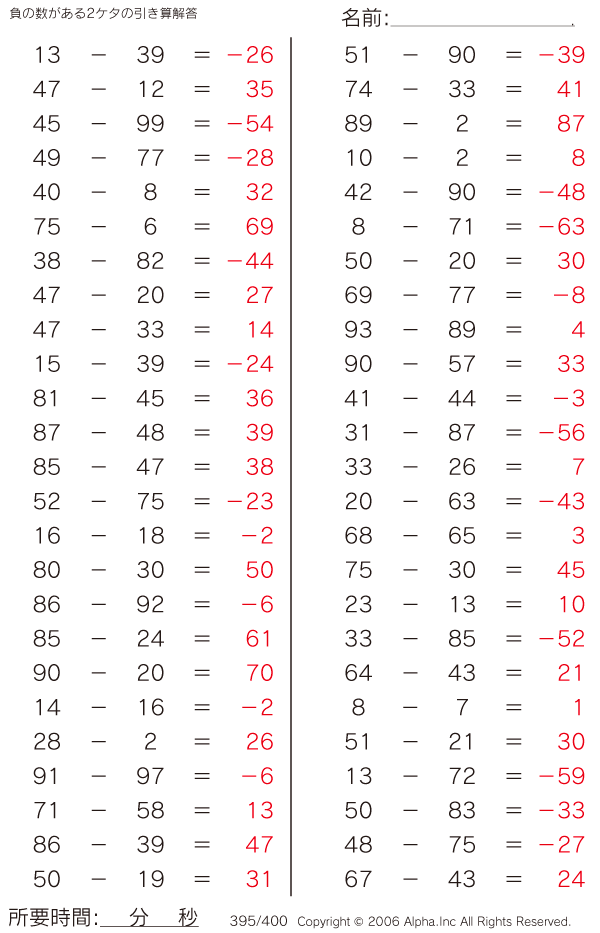 負の数がある2ケタの引き算解答

名前:

$13 - 39 = -26$
$47 - 12 = 35$
$45 - 99 = -54$
$49 - 77 = -28$
$40 - 8 = 32$
$75 - 6 = 69$
$38 - 82 = -44$
$47 - 20 = 27$
$47 - 33 = 14$
$15 - 39 = -24$
$81 - 45 = 36$
$87 - 48 = 39$
$85 - 47 = 38$
$52 - 75 = -23$
$16 - 18 = -2$
$80 - 30 = 50$
$86 - 92 = -6$
$85 - 24 = 61$
$90 - 20 = 70$
$14 - 16 = -2$
$28 - 2 = 26$
$91 - 97 = -6$
$71 - 58 = 13$
$86 - 39 = 47$
$50 - 19 = 31$

$51 - 90 = -39$
$74 - 33 = 41$
$89 - 2 = 87$
$10 - 2 = 8$
$42 - 90 = -48$
$8 - 71 = -63$
$50 - 20 = 30$
$69 - 77 = -8$
$93 - 89 = 4$
$90 - 57 = 33$
$41 - 44 = -3$
$31 - 87 = -56$
$33 - 26 = 7$
$20 - 63 = -43$
$68 - 65 = 3$
$75 - 30 = 45$
$23 - 13 = 10$
$33 - 85 = -52$
$64 - 43 = 21$
$8 - 7 = 1$
$51 - 21 = 30$
$13 - 72 = -59$
$50 - 83 = -33$
$48 - 75 = -27$
$67 - 43 = 24$

所要時間: 分 秒

395/400 Copyright © 2006 Alpha.Inc All Rights Reserved.